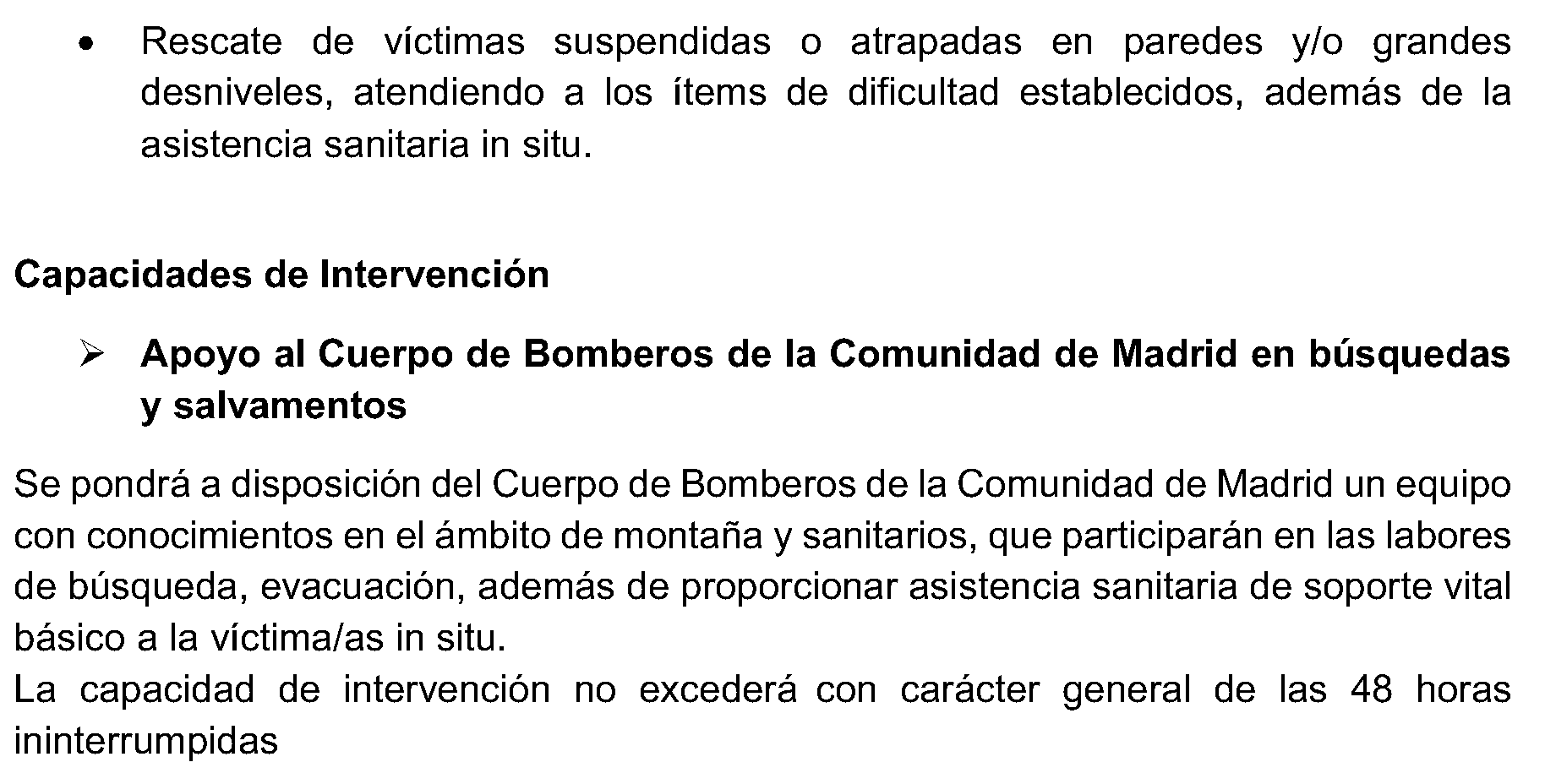 • Rescate de víctimas suspendidas o atrapadas en paredes y/o grandes desniveles, atendiendo a los ítems de dificultad establecidos, además de la asistencia sanitaria in situ.

Capacidades de Intervención

➢ Apoyo al Cuerpo de Bomberos de la Comunidad de Madrid en búsquedas y salvamentos

Se pondrá a disposición del Cuerpo de Bomberos de la Comunidad de Madrid un equipo con conocimientos en el ámbito de montaña y sanitarios, que participarán en las labores de búsqueda, evacuación, además de proporcionar asistencia sanitaria de soporte vital básico a la víctima/as in situ.
La capacidad de intervención no excederá con carácter general de las 48 horas ininterrumpidas